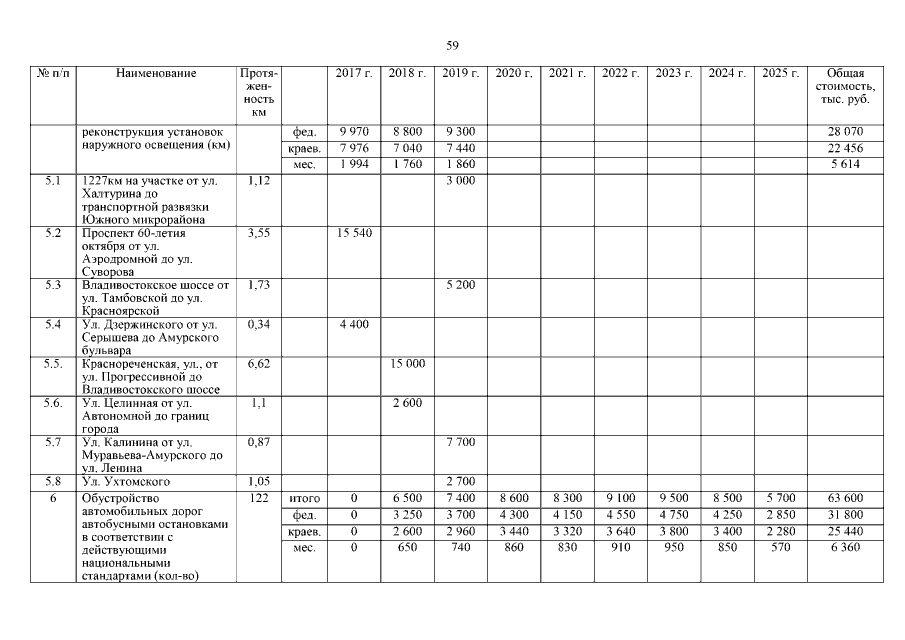 59

| № п/п | Наименование | Протяженность км | | 2017 г. | 2018 г. | 2019 г. | 2020 г. | 2021 г. | 2022 г. | 2023 г. | 2024 г. | 2025 г. | Общая стоимость, тыс. руб. |
|---|---|---|---|---|---|---|---|---|---|---|---|---|---|
| | реконструкция установок наружного освещения (км) | | фед. | 9 970 | 8 800 | 9 300 | | | | | | | 28 070 |
| | | | краев. | 7 976 | 7 040 | 7 440 | | | | | | | 22 456 |
| | | | мес. | 1 994 | 1 760 | 1 860 | | | | | | | 5 614 |
| 5.1 | 1227км на участке от ул. Халтурина до транспортной развязки Южного микрорайона | 1,12 | | | | 3 000 | | | | | | | |
| 5.2 | Проспект 60-летия октября от ул. Аэродромной до ул. Суворова | 3,55 | | 15 540 | | | | | | | | | |
| 5.3 | Владивостокское шоссе от ул. Тамбовской до ул. Красноярской | 1,73 | | | | 5 200 | | | | | | | |
| 5.4 | Ул. Дзержинского от ул. Серышева до Амурского бульвара | 0,34 | | 4 400 | | | | | | | | | |
| 5.5. | Краснореченская, ул., от ул. Прогрессивной до Владивостокского шоссе | 6,62 | | | 15 000 | | | | | | | | |
| 5.6. | Ул. Целинная от ул. Автономной до границ города | 1,1 | | | 2 600 | | | | | | | | |
| 5.7 | Ул. Калинина от ул. Муравьева-Амурского до ул. Ленина | 0,87 | | | | 7 700 | | | | | | | |
| 5.8 | Ул. Ухтомского | 1,05 | | | | 2 700 | | | | | | | |
| 6 | Обустройство автомобильных дорог автобусными остановками в соответствии с действующими национальными стандартами (кол-во) | 122 | итого | 0 | 6 500 | 7 400 | 8 600 | 8 300 | 9 100 | 9 500 | 8 500 | 5 700 | 63 600 |
| | | | фед. | 0 | 3 250 | 3 700 | 4 300 | 4 150 | 4 550 | 4 750 | 4 250 | 2 850 | 31 800 |
| | | | краев. | 0 | 2 600 | 2 960 | 3 440 | 3 320 | 3 640 | 3 800 | 3 400 | 2 280 | 25 440 |
| | | | мес. | 0 | 650 | 740 | 860 | 830 | 910 | 950 | 850 | 570 | 6 360 |